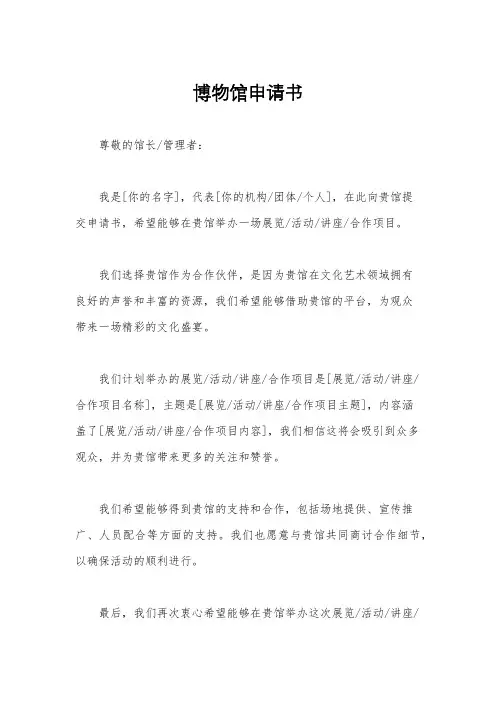 博物馆申请书

尊敬的馆长/管理者：

我是[你的名字]，代表[你的机构/团体/个人]，在此向贵馆提交申请书，希望能够在贵馆举办一场展览/活动/讲座/合作项目。

我们选择贵馆作为合作伙伴，是因为贵馆在文化艺术领域拥有良好的声誉和丰富的资源，我们希望能够借助贵馆的平台，为观众带来一场精彩的文化盛宴。

我们计划举办的展览/活动/讲座/合作项目是[展览/活动/讲座/合作项目名称]，主题是[展览/活动/讲座/合作项目主题]，内容涵盖了[展览/活动/讲座/合作项目内容]，我们相信这将会吸引到众多观众，并为贵馆带来更多的关注和赞誉。

我们希望能够得到贵馆的支持和合作，包括场地提供、宣传推广、人员配合等方面的支持。我们也愿意与贵馆共同商讨合作细节，以确保活动的顺利进行。

最后，我们再次衷心希望能够在贵馆举办这次展览/活动/讲座/